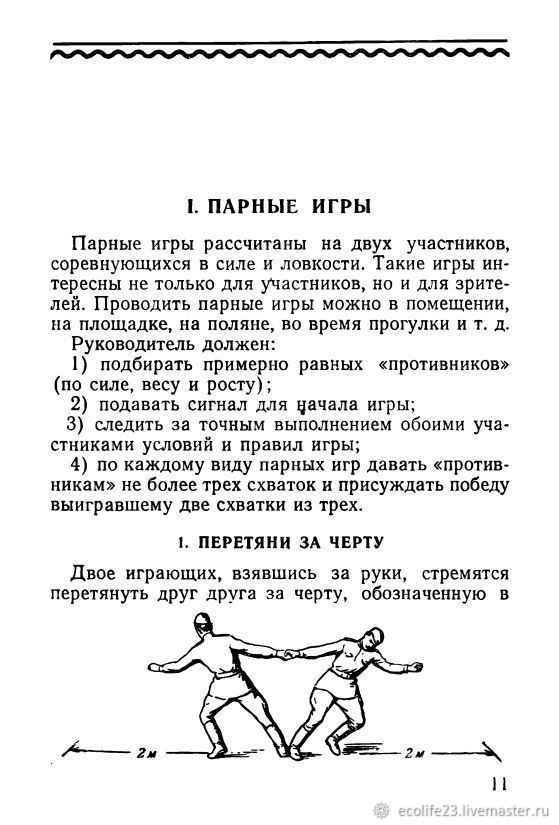 I. ПАРНЫЕ ИГРЫ

Парные игры рассчитаны на двух участников, соревнующихся в силе и ловкости. Такие игры интересны не только для участников, но и для зрителей. Проводить парные игры можно в помещении, на площадке, на поляне, во время прогулки и т. д.
Руководитель должен:
1) подбирать примерно равных «противников» (по силе, весу и росту);
2) подавать сигнал для начала игры;
3) следить за точным выполнением обоими участниками условий и правил игры;
4) по каждому виду парных игр давать «противникам» не более трех схваток и присуждать победу выигравшему две схватки из трех.

1. ПЕРЕТЯНИ ЗА ЧЕРТУ

Двое играющих, взявшись за руки, стремятся перетянуть друг друга за черту, обозначенную в

2 м

2 м

11

ecolife23.livemaster.ru